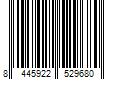 8 445922 529680